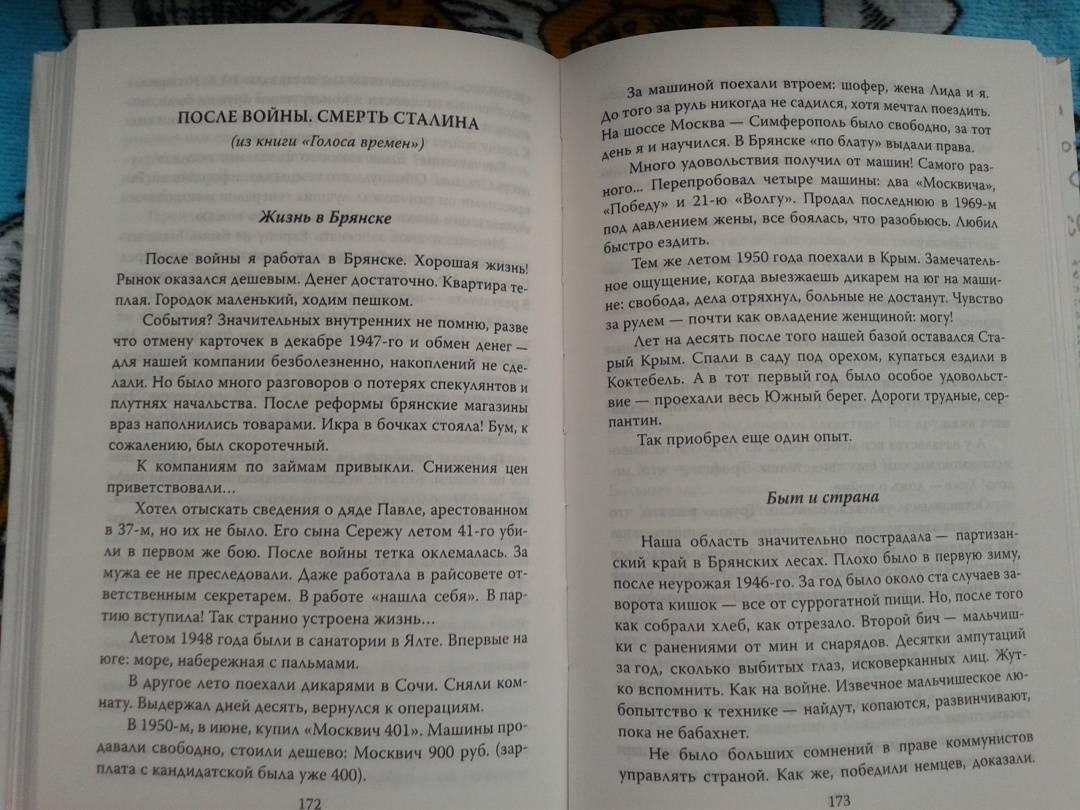 ПОСЛЕ ВОЙНЫ. СМЕРТЬ СТАЛИНА

(из книги «Голоса времен»)

Жизнь в Брянске

После войны я работал в Брянске. Хорошая жизнь! Рынок оказался дешевым. Денег достаточно. Квартира теплая. Городок маленький, ходим пешком.

События? Значительных внутренних не помню, разве что отмену карточек в декабре 1947-го и обмен денег — для нашей компании безболезненно, накоплений не сделали. Но было много разговоров о потерях спекулянтов и плутнях начальства. После реформы брянские магазины враз наполнились товарами. Икра в бочках стояла! Бум, к сожалению, был скоротечный.

К компаниям по займам привыкли. Снижения цен приветствовали...

Хотел отыскать сведения о дяде Павле, арестованном в 37-м, но их не было. Его сына Сережу летом 41-го убили в первом же бою. После войны тетка оклемалась. За мужа ее не преследовали. Даже работала в райсовете ответственным секретарем. В работе «нашла себя». В партию вступила! Так странно устроена жизнь...

Летом 1948 года были в санатории в Ялте. Впервые на юге: море, набережная с пальмами.

В другое лето поехали дикарями в Сочи. Сняли комнату. Выдержал дней десять, вернулся к операциям.

В 1950-м, в июне, купил «Москвич 401». Машины продавали свободно, стоили дешево: Москвич 900 руб. (зарплата с кандидатской была уже 400).

172

За машиной поехали втроем: шофер, жена Лида и я. До того за руль никогда не садился, хотя мечтал поездить. На шоссе Москва — Симферополь было свободно, за тот день я и научился. В Брянске «по блату» выдали права.

Много удовольствия получил от машин! Самого разного... Перепробовал четыре машины: два «Москвича», «Победу» и 21-ю «Волгу». Продал последнюю в 1969-м под давлением жены, все боялась, что разобьюсь. Любил быстро ездить.

Тем же летом 1950 года поехали в Крым. Замечательное ощущение, когда выезжаешь дикарем на юг на машине: свобода, дела отряхнул, больные не достанут. Чувство за рулем — почти как овладение женщиной: могу!

Лет на десять после того нашей базой оставался Старый Крым. Спали в саду под орехом, купаться ездили в Коктебель. А в тот первый год было особое удовольствие — проехали весь Южный берег. Дороги трудные, серпантин.

Так приобрел еще один опыт.

Быт и страна

Наша область значительно пострадала — партизанский край в Брянских лесах. Плохо было в первую зиму, после неурожая 1946-го. За год было около ста случаев заворота кишок — все от суррогатной пищи. Но, после того как собрали хлеб, как отрезало. Второй бич — мальчишки с ранениями от мин и снарядов. Десятки ампутаций за год, сколько выбитых глаз, исковерканных лиц. Жутко вспомнить. Как на войне. Извечное мальчишеское любопытство к технике — найдут, копаются, развинчивают, пока не бабахнет.

Не было больших сомнений в праве коммунистов управлять страной. Как же, победили немцев, доказали.

173